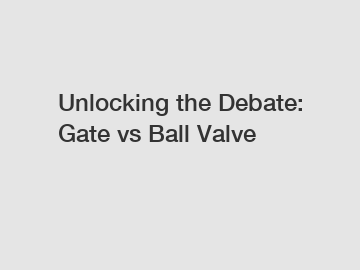 Unlocking the Debate: Gate vs Ball Valve